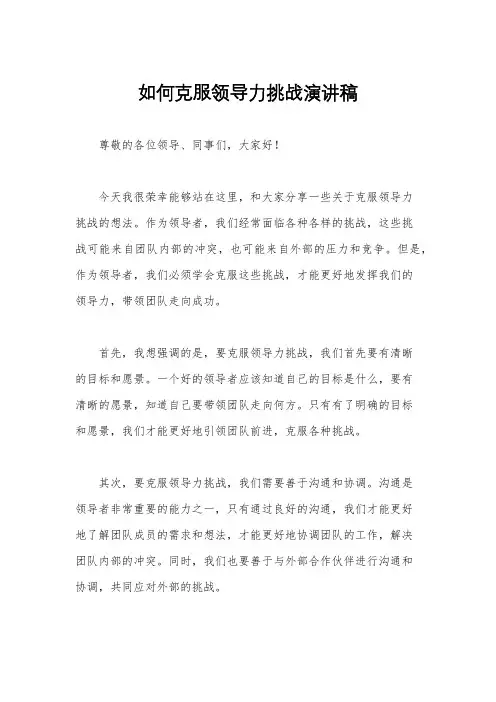 如何克服领导力挑战演讲稿

尊敬的各位领导、同事们，大家好！

今天我很荣幸能够站在这里，和大家分享一些关于克服领导力挑战的想法。作为领导者，我们经常面临各种各样的挑战，这些挑战可能来自团队内部的冲突，也可能来自外部的压力和竞争。但是，作为领导者，我们必须学会克服这些挑战，才能更好地发挥我们的领导力，带领团队走向成功。

首先，我想强调的是，要克服领导力挑战，我们首先要有清晰的目标和愿景。一个好的领导者应该知道自己的目标是什么，要有清晰的愿景，知道自己要带领团队走向何方。只有有了明确的目标和愿景，我们才能更好地引领团队前进，克服各种挑战。

其次，要克服领导力挑战，我们需要善于沟通和协调。沟通是领导者非常重要的能力之一，只有通过良好的沟通，我们才能更好地了解团队成员的需求和想法，才能更好地协调团队的工作，解决团队内部的冲突。同时，我们也要善于与外部合作伙伴进行沟通和协调，共同应对外部的挑战。